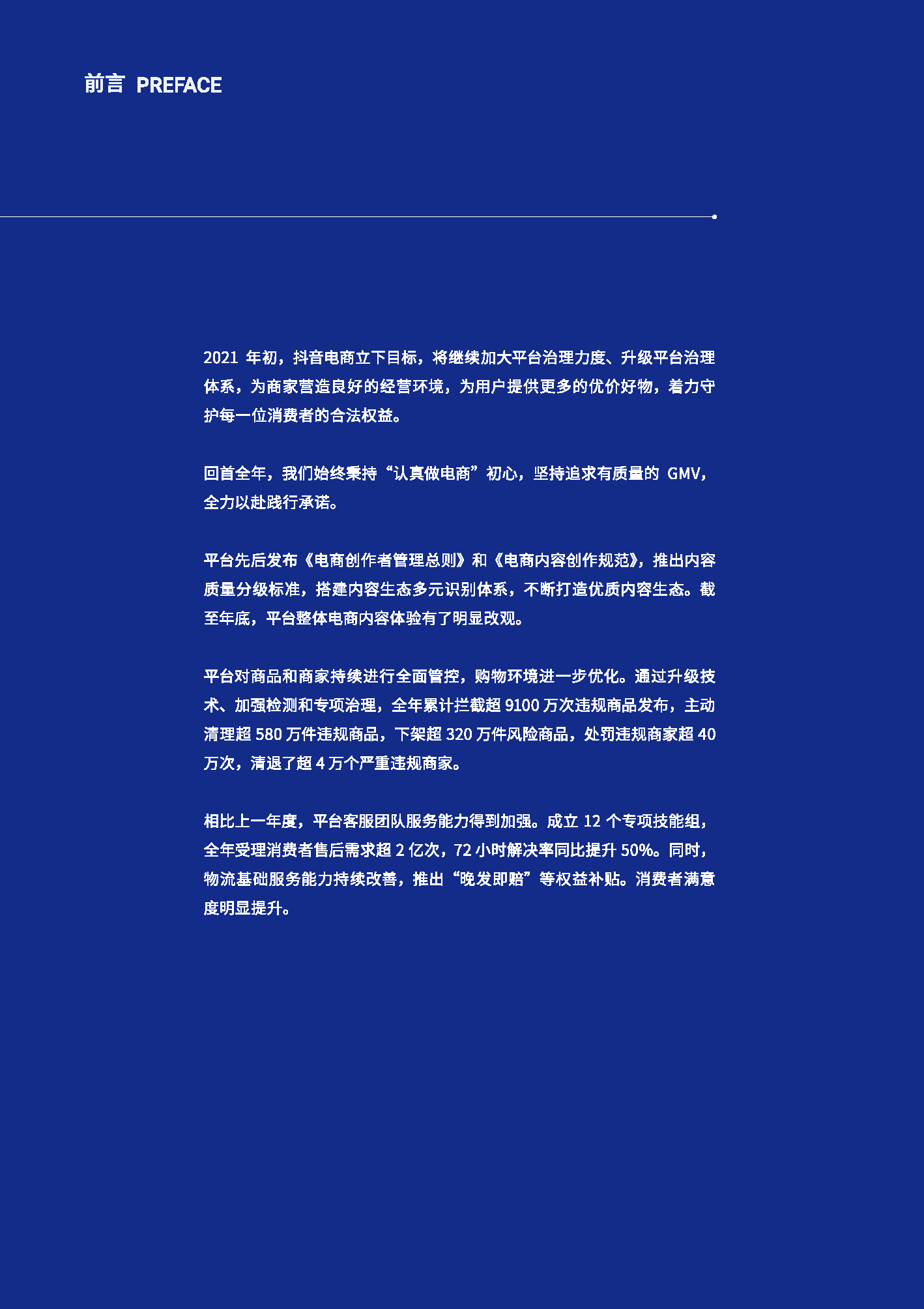 前言 PREFACE

2021 年初，抖音电商立下目标，将继续加大平台治理力度、升级平台治理体系，为商家营造良好的经营环境，为用户提供更多的优价好物，着力守护每一位消费者的合法权益。

回首全年，我们始终秉持“认真做电商”初心，坚持追求有质量的 GMV，全力以赴践行承诺。

平台先后发布《电商创作者管理总则》和《电商内容创作规范》，推出内容质量分级标准，搭建内容生态多元识别体系，不断打造优质内容生态。截至年底，平台整体电商内容体验有了明显改观。

平台对商品和商家持续进行全面管控，购物环境进一步优化。通过升级技术、加强检测和专项治理，全年累计拦截超 9100 万次违规商品发布，主动清理超 580 万件违规商品，下架超 320 万件风险商品，处罚违规商家超 40 万次，清退了超 4 万个严重违规商家。

相比上一年度，平台客服团队服务能力得到加强。成立 12 个专项技能组，全年受理消费者售后需求超 2 亿次，72 小时解决率同比提升 50%。同时，物流基础服务能力持续改善，推出“晚发即赔”等权益补贴。消费者满意度明显提升。